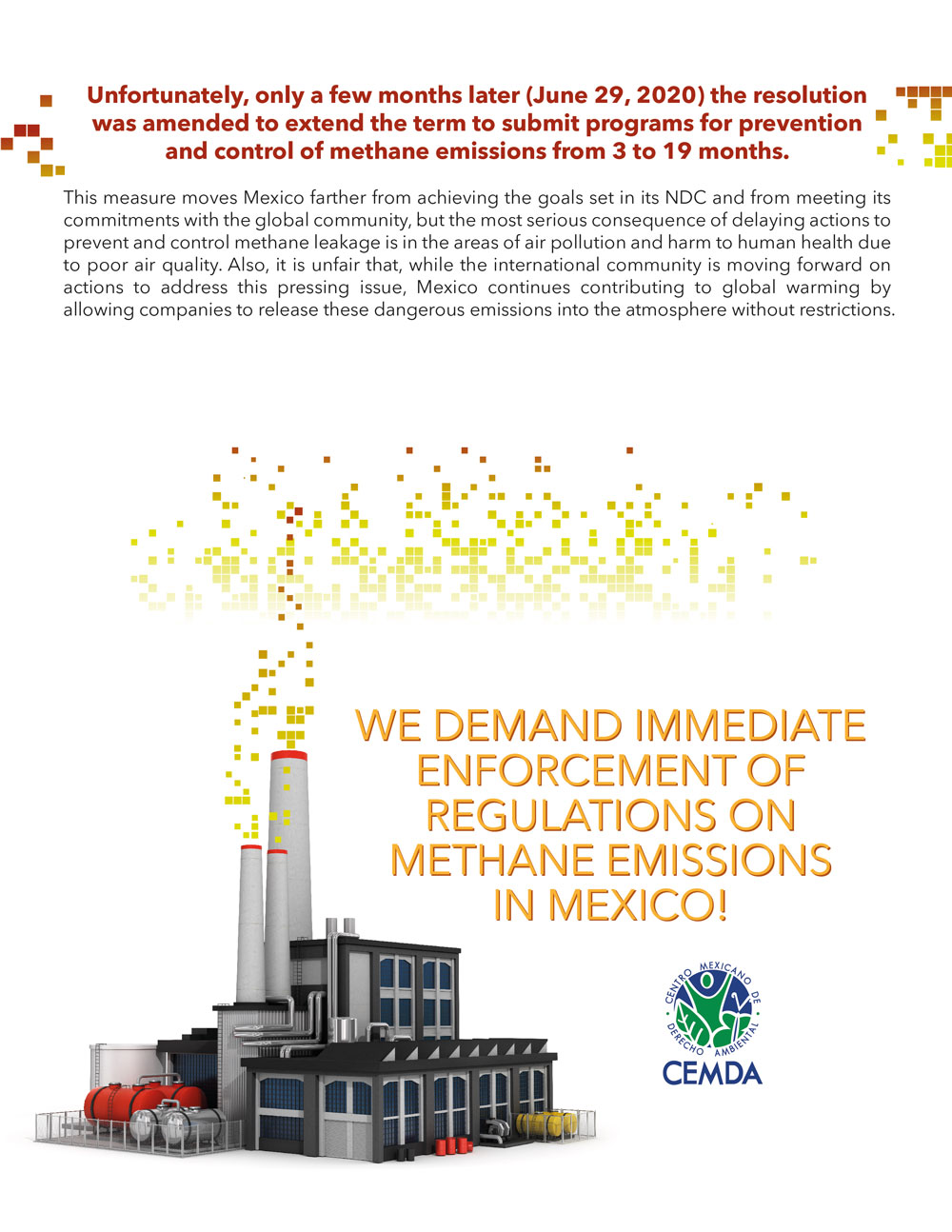 Unfortunately, only a few months later (June 29, 2020) the resolution was amended to extend the term to submit programs for prevention and control of methane emissions from 3 to 19 months.

This measure moves Mexico farther from achieving the goals set in its NDC and from meeting its commitments with the global community, but the most serious consequence of delaying actions to prevent and control methane leakage is in the areas of air pollution and harm to human health due to poor air quality. Also, it is unfair that, while the international community is moving forward on actions to address this pressing issue, Mexico continues contributing to global warming by allowing companies to release these dangerous emissions into the atmosphere without restrictions.

WE DEMAND IMMEDIATE ENFORCEMENT OF REGULATIONS ON METHANE EMISSIONS IN MEXICO!

CENTRO MEXICANO DE DERECHO AMBIENTAL
CEMDA